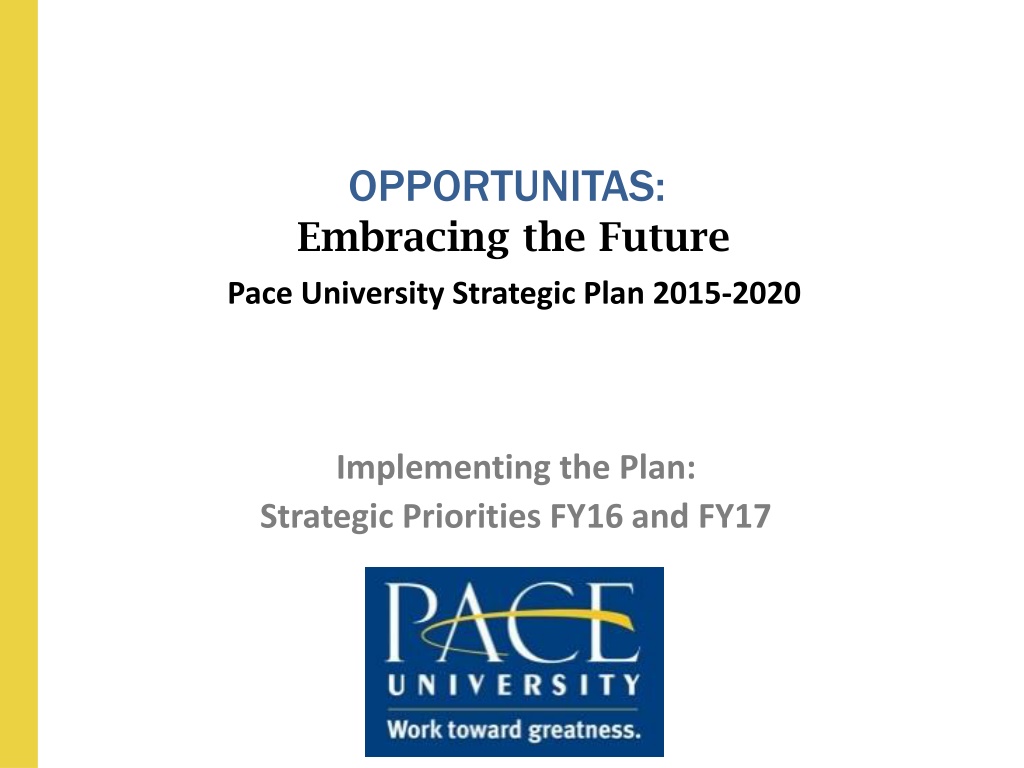 OPPORTUNITAS:
Embracing the Future
Pace University Strategic Plan 2015-2020

Implementing the Plan:
Strategic Priorities FY16 and FY17

PACE
UNIVERSITY
Work toward greatness.